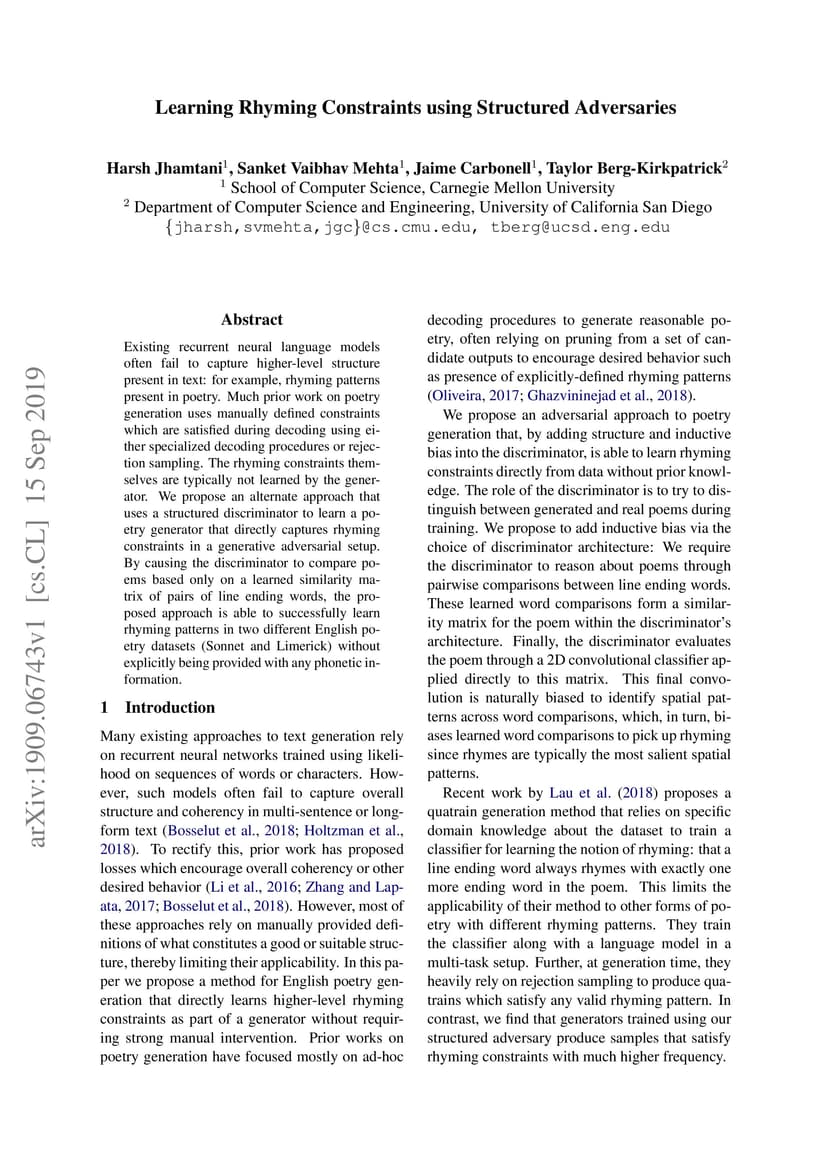 Learning Rhyming Constraints using Structured Adversaries

Harsh Jhamtani$^1$, Sanket Vaibhav Mehta$^1$, Jaime Carbonell$^1$, Taylor Berg-Kirkpatrick$^2$
$^1$ School of Computer Science, Carnegie Mellon University
$^2$ Department of Computer Science and Engineering, University of California San Diego
{jharsh,svmehta,jgc}@cs.cmu.edu, tberg@ucsd.eng.edu

arXiv:1909.06743v1 [cs.CL] 15 Sep 2019

Abstract

Existing recurrent neural language models often fail to capture higher-level structure present in text: for example, rhyming patterns present in poetry. Much prior work on poetry generation uses manually defined constraints which are satisfied during decoding using either specialized decoding procedures or rejection sampling. The rhyming constraints themselves are typically not learned by the generator. We propose an alternate approach that uses a structured discriminator to learn a poetry generator that directly captures rhyming constraints in a generative adversarial setup. By causing the discriminator to compare poems based only on a learned similarity matrix of pairs of line ending words, the proposed approach is able to successfully learn rhyming patterns in two different English poetry datasets (Sonnet and Limerick) without explicitly being provided with any phonetic information.

1 Introduction

Many existing approaches to text generation rely on recurrent neural networks trained using likelihood on sequences of words or characters. However, such models often fail to capture overall structure and coherency in multi-sentence or long-form text (Bosselut et al., 2018; Holtzman et al., 2018). To rectify this, prior work has proposed losses which encourage overall coherency or other desired behavior (Li et al., 2016; Zhang and Lapata, 2017; Bosselut et al., 2018). However, most of these approaches rely on manually provided definitions of what constitutes a good or suitable structure, thereby limiting their applicability. In this paper we propose a method for English poetry generation that directly learns higher-level rhyming constraints as part of a generator without requiring strong manual intervention. Prior works on poetry generation have focused mostly on ad-hoc decoding procedures to generate reasonable poetry, often relying on pruning from a set of candidate outputs to encourage desired behavior such as presence of explicitly-defined rhyming patterns (Oliveira, 2017; Ghazvininejad et al., 2018).

We propose an adversarial approach to poetry generation that, by adding structure and inductive bias into the discriminator, is able to learn rhyming constraints directly from data without prior knowledge. The role of the discriminator is to try to distinguish between generated and real poems during training. We propose to add inductive bias via the choice of discriminator architecture: We require the discriminator to reason about poems through pairwise comparisons between line ending words. These learned word comparisons form a similarity matrix for the poem within the discriminator's architecture. Finally, the discriminator evaluates the poem through a 2D convolutional classifier applied directly to this matrix. This final convolution is naturally biased to identify spatial patterns across word comparisons, which, in turn, biases learned word comparisons to pick up rhyming since rhymes are typically the most salient spatial patterns.

Recent work by Lau et al. (2018) proposes a quatrain generation method that relies on specific domain knowledge about the dataset to train a classifier for learning the notion of rhyming: that a line ending word always rhymes with exactly one more ending word in the poem. This limits the applicability of their method to other forms of poetry with different rhyming patterns. They train the classifier along with a language model in a multi-task setup. Further, at generation time, they heavily rely on rejection sampling to produce quatrains which satisfy any valid rhyming pattern. In contrast, we find that generators trained using our structured adversary produce samples that satisfy rhyming constraints with much higher frequency.